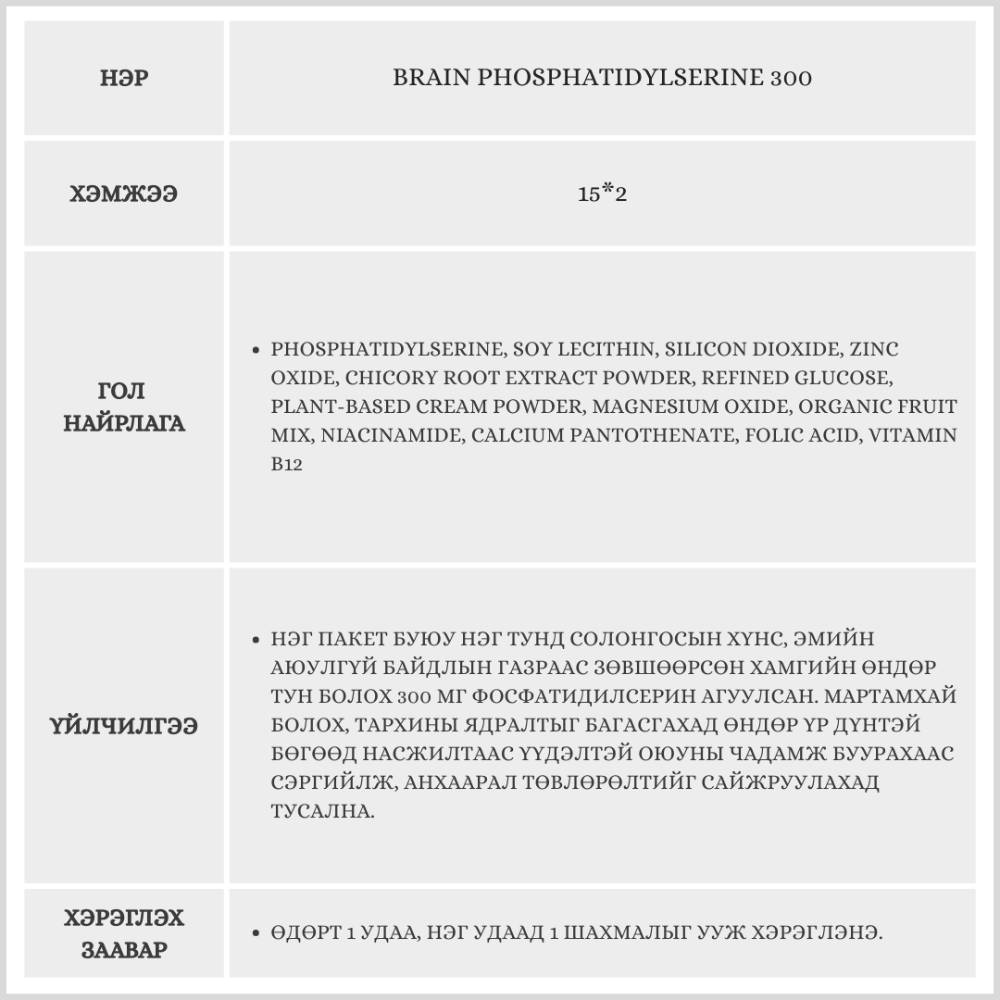 | НЭР | BRAIN PHOSPHATIDYLSERINE 300 |
|---|---|
| ХЭМЖЭЭ | 15*2 |
| ГОЛ НАЙРЛАГА | • PHOSPHATIDYLSERINE, SOY LECITHIN, SILICON DIOXIDE, ZINC OXIDE, CHICORY ROOT EXTRACT POWDER, REFINED GLUCOSE, PLANT-BASED CREAM POWDER, MAGNESIUM OXIDE, ORGANIC FRUIT MIX, NIACINAMIDE, CALCIUM PANTOTHENATE, FOLIC ACID, VITAMIN B12 |
| ҮЙЛЧИЛГЭЭ | • НЭГ ПАКЕТ БУЮУ НЭГ ТУНД СОЛОНГОСЫН ХҮНС, ЭМИЙН АЮУЛГҮЙ БАЙДЛЫН ГАЗРААС ЗӨВШӨӨРСӨН ХАМГИЙН ӨНДӨР ТУН БОЛОХ 300 МГ ФОСФАТИДИЛСЕРИН АГУУЛСАН. МАРТАМХАЙ БОЛОХ, ТАРХИНЫ ЯДРАЛТЫГ БАГАСГАХАД ӨНДӨР ҮР ДҮНТЭЙ БӨГӨӨД НАСЖИЛТААС ҮҮДЭЛТЭЙ ОЮУНЫ ЧАДАМЖ БУУРАХААС СЭРГИЙЛЖ, АНХААРАЛ ТӨВЛӨРӨЛТИЙГ САЙЖРУУЛАХАД ТУСАЛНА. |
| ХЭРЭГЛЭХ ЗААВАР | • ӨДӨРТ 1 УДАА, НЭГ УДААД 1 ШАХМАЛЫГ УУЖ ХЭРЭГЛЭНЭ. |